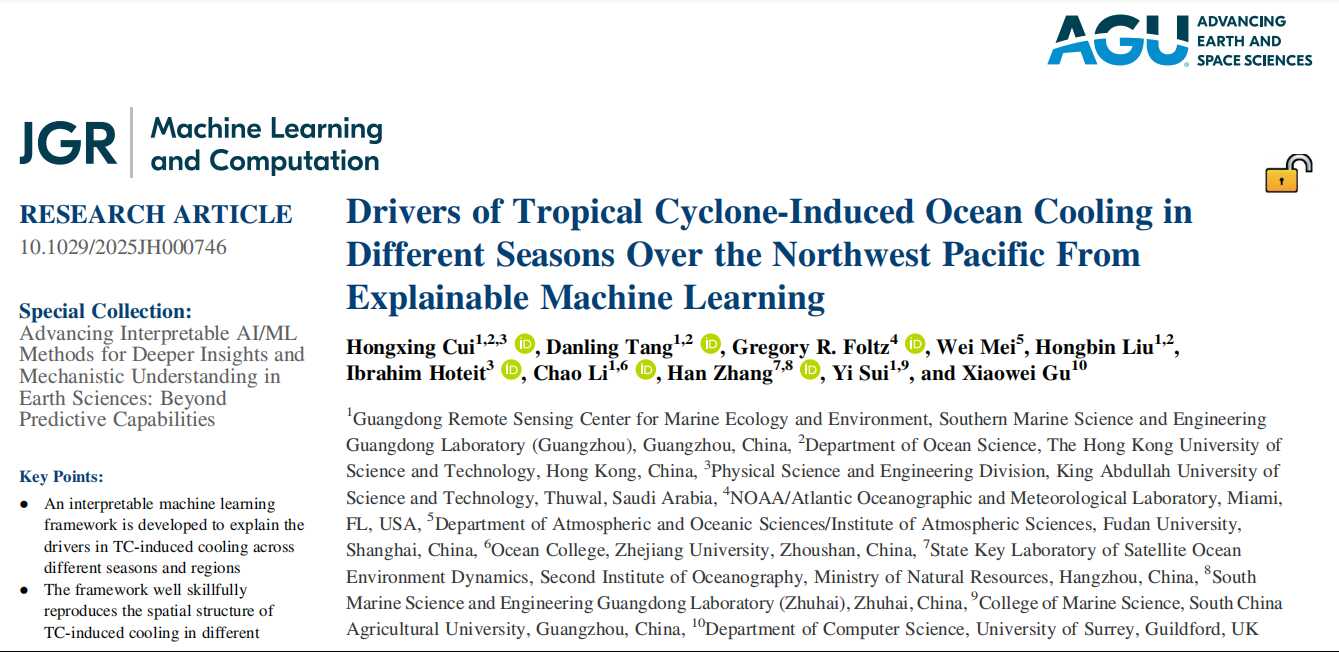 AGU ADVANCING EARTH AND SPACE SCIENCES

JGR Machine Learning and Computation

RESEARCH ARTICLE
10.1029/2025JH000746

Special Collection:
Advancing Interpretable AI/ML Methods for Deeper Insights and Mechanistic Understanding in Earth Sciences: Beyond Predictive Capabilities

Key Points:
• An interpretable machine learning framework is developed to explain the drivers in TC-induced cooling across different seasons and regions
• The framework well skillfully reproduces the spatial structure of TC-induced cooling in different

Drivers of Tropical Cyclone-Induced Ocean Cooling in Different Seasons Over the Northwest Pacific From Explainable Machine Learning

Hongxing Cui$^{1,2,3}$, Danling Tang$^{1,2}$, Gregory R. Foltz$^{4}$, Wei Mei$^{5}$, Hongbin Liu$^{1,2}$, Ibrahim Hoteit$^{3}$, Chao Li$^{1,6}$, Han Zhang$^{7,8}$, Yi Sui$^{1,9}$, and Xiaowei Gu$^{10}$

$^{1}$Guangdong Remote Sensing Center for Marine Ecology and Environment, Southern Marine Science and Engineering Guangdong Laboratory (Guangzhou), Guangzhou, China, $^{2}$Department of Ocean Science, The Hong Kong University of Science and Technology, Hong Kong, China, $^{3}$Physical Science and Engineering Division, King Abdullah University of Science and Technology, Thuwal, Saudi Arabia, $^{4}$NOAA/Atlantic Oceanographic and Meteorological Laboratory, Miami, FL, USA, $^{5}$Department of Atmospheric and Oceanic Sciences/Institute of Atmospheric Sciences, Fudan University, Shanghai, China, $^{6}$Ocean College, Zhejiang University, Zhoushan, China, $^{7}$State Key Laboratory of Satellite Ocean Environment Dynamics, Second Institute of Oceanography, Ministry of Natural Resources, Hangzhou, China, $^{8}$South Marine Science and Engineering Guangdong Laboratory (Zhuhai), Zhuhai, China, $^{9}$College of Marine Science, South China Agricultural University, Guangzhou, China, $^{10}$Department of Computer Science, University of Surrey, Guildford, UK